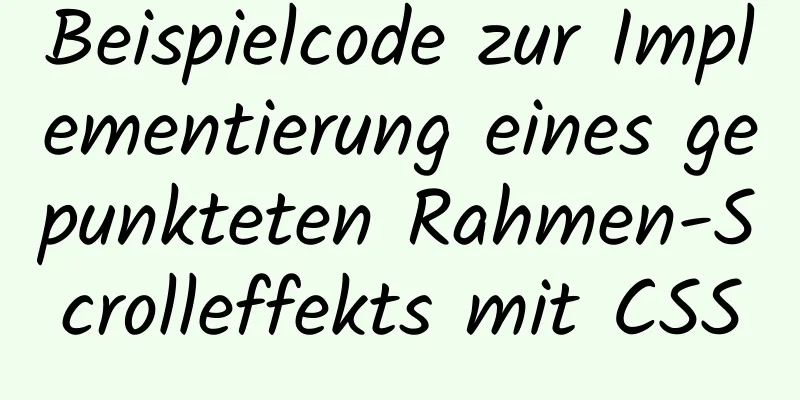 Beispielcode zur Implementierung eines gepunkteten Rahmen-Scrolleffekts mit CSS